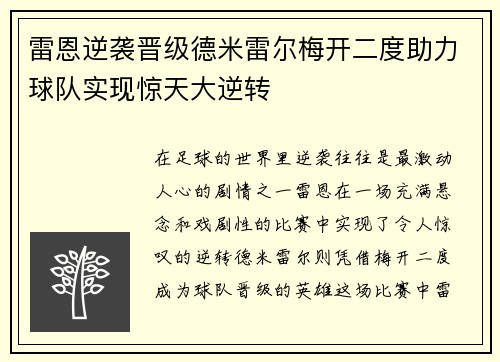 雷恩逆袭晋级德米雷尔梅开二度助力球队实现惊天大逆转

在足球的世界里逆袭往往是最激动人心的剧情之一雷恩在一场充满悬念和戏剧性的比赛中实现了令人惊叹的逆转德米雷尔则凭借梅开二度成为球队晋级的英雄这场比赛中雷